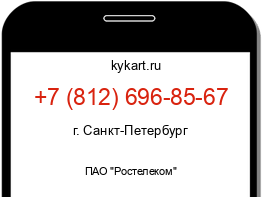 kykart.ru

+7 (812) 696-85-67

г. Санкт-Петербург

ПАО "Ростелеком"